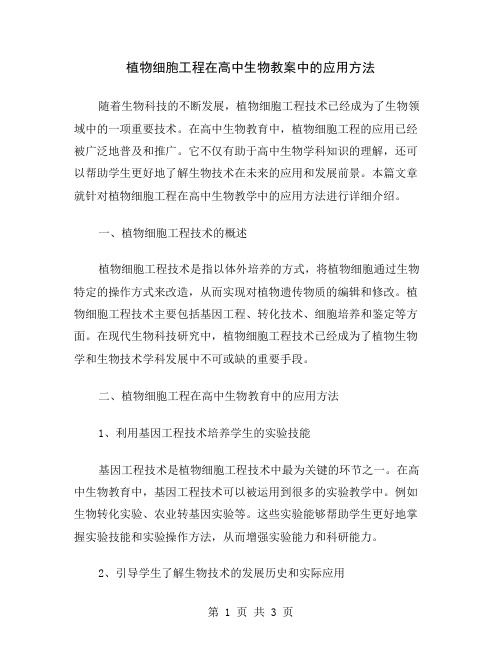 植物细胞工程在高中生物教案中的应用方法

随着生物科技的不断发展，植物细胞工程技术已经成为了生物领域中的一项重要技术。在高中生物教育中，植物细胞工程的应用已经被广泛地普及和推广。它不仅有助于高中生物学科知识的理解，还可以帮助学生更好地了解生物技术在未来的应用和发展前景。本篇文章就针对植物细胞工程在高中生物教学中的应用方法进行详细介绍。

一、植物细胞工程技术的概述

植物细胞工程技术是指以体外培养的方式，将植物细胞通过生物特定的操作方式来改造，从而实现对植物遗传物质的编辑和修改。植物细胞工程技术主要包括基因工程、转化技术、细胞培养和鉴定等方面。在现代生物科技研究中，植物细胞工程技术已经成为了植物生物学和生物技术学科发展中不可或缺的重要手段。

二、植物细胞工程在高中生物教育中的应用方法

1、利用基因工程技术培养学生的实验技能

基因工程技术是植物细胞工程技术中最为关键的环节之一。在高中生物教育中，基因工程技术可以被运用到很多的实验教学中。例如生物转化实验、农业转基因实验等。这些实验能够帮助学生更好地掌握实验技能和实验操作方法，从而增强实验能力和科研能力。

2、引导学生了解生物技术的发展历史和实际应用

第 1 页 共 3 页